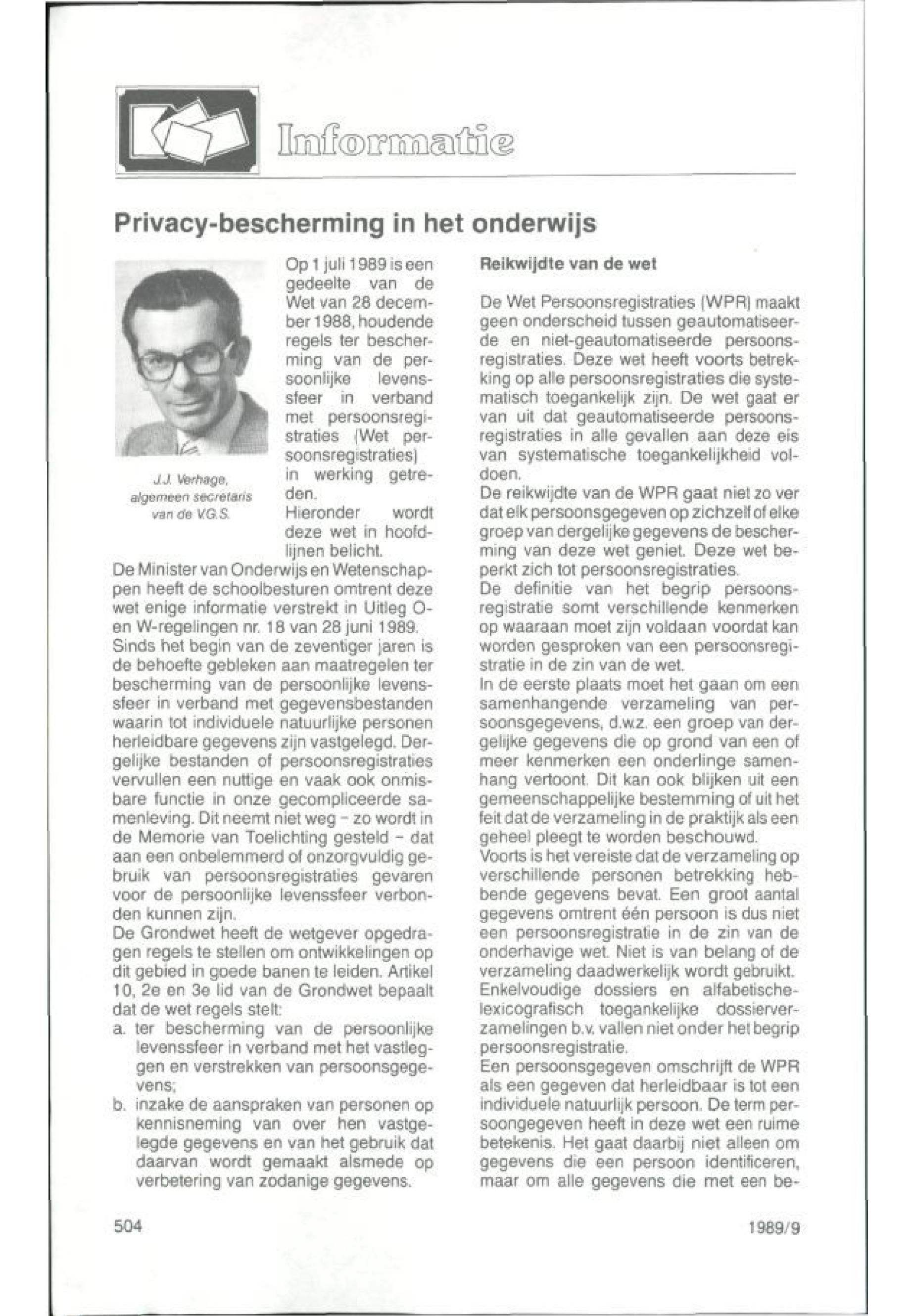 Informatie

Privacy-bescherming in het onderwijs

J.J. Verhage, algemeen secretaris van de V.G.S.

Op 1 juli 1989 is een gedeelte van de Wet van 28 december 1988, houdende regels ter bescherming van de persoonlijke levenssfeer in verband met persoonsregistraties (Wet persoonsregistraties) in werking getreden.
Hieronder wordt deze wet in hoofdlijnen belicht.
De Minister van Onderwijs en Wetenschappen heeft de schoolbesturen omtrent deze wet enige informatie verstrekt in Uitleg O- en W-regelingen nr. 18 van 28 juni 1989.
Sinds het begin van de zeventiger jaren is de behoefte gebleken aan maatregelen ter bescherming van de persoonlijke levenssfeer in verband met gegevensbestanden waarin tot individuele natuurlijke personen herleidbare gegevens zijn vastgelegd. Dergelijke bestanden of persoonsregistraties vervullen een nuttige en vaak ook onmisbare functie in onze gecompliceerde samenleving. Dit neemt niet weg - zo wordt in de Memorie van Toelichting gesteld - dat aan een onbelemmerd of onzorgvuldig gebruik van persoonsregistraties gevaren voor de persoonlijke levenssfeer verbonden kunnen zijn.
De Grondwet heeft de wetgever opgedragen regels te stellen om ontwikkelingen op dit gebied in goede banen te leiden. Artikel 10, 2e en 3e lid van de Grondwet bepaalt dat de wet regels stelt:
a. ter bescherming van de persoonlijke levenssfeer in verband met het vastleggen en verstrekken van persoonsgegevens;
b. inzake de aanspraken van personen op kennisneming van over hen vastgelegde gegevens en van het gebruik dat daarvan wordt gemaakt alsmede op verbetering van zodanige gegevens.

Reikwijdte van de wet

De Wet Persoonsregistraties (WPR) maakt geen onderscheid tussen geautomatiseerde en niet-geautomatiseerde persoonsregistraties. Deze wet heeft voorts betrekking op alle persoonsregistraties die systematisch toegankelijk zijn. De wet gaat er van uit dat geautomatiseerde persoonsregistraties in alle gevallen aan deze eis van systematische toegankelijkheid voldoen.
De reikwijdte van de WPR gaat niet zo ver dat elk persoonsgegeven op zichzelf of elke groep van dergelijke gegevens de bescherming van deze wet geniet. Deze wet beperkt zich tot persoonsregistraties.
De definitie van het begrip persoonsregistratie somt verschillende kenmerken op waaraan moet zijn voldaan voordat kan worden gesproken van een persoonsregistratie in de zin van de wet.
In de eerste plaats moet het gaan om een samenhangende verzameling van persoonsgegevens, d.w.z. een groep van dergelijke gegevens die op grond van een of meer kenmerken een onderlinge samenhang vertoont. Dit kan ook blijken uit een gemeenschappelijke bestemming of uit het feit dat de verzameling in de praktijk als een geheel pleegt te worden beschouwd.
Voorts is het vereiste dat de verzameling op verschillende personen betrekking hebbende gegevens bevat. Een groot aantal gegevens omtrent één persoon is dus niet een persoonsregistratie in de zin van de onderhavige wet. Niet is van belang of de verzameling daadwerkelijk wordt gebruikt. Enkelvoudige dossiers en alfabetische-lexicografisch toegankelijke dossierverzamelingen b.v. vallen niet onder het begrip persoonsregistratie.
Een persoonsgegeven omschrijft de WPR als een gegeven dat herleidbaar is tot een individuele natuurlijk persoon. De term persoongegeven heeft in deze wet een ruime betekenis. Het gaat daarbij niet alleen om gegevens die een persoon identificeren, maar om alle gegevens die met een be-

504

1989/9